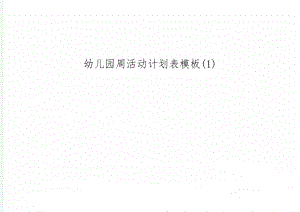 幼儿园周活动计划表模板(1)